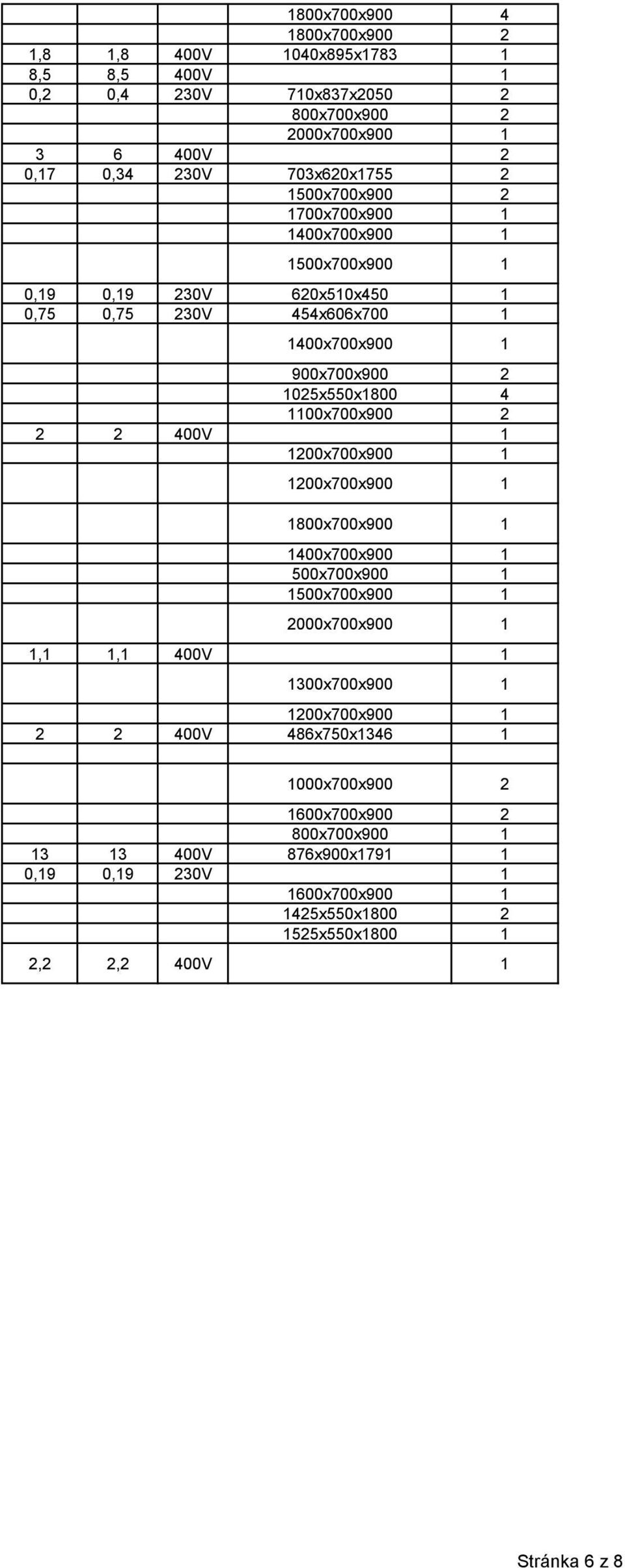 |  |  |  |  |  |
|---|---|---|---|---|
|  |  |  | 1800x700x900 | 4 |
|  |  |  | 1800x700x900 | 2 |
| 1,8 | 1,8 | 400V | 1040x895x1783 | 1 |
| 8,5 | 8,5 | 400V |  | 1 |
| 0,2 | 0,4 | 230V | 710x837x2050 | 2 |
|  |  |  | 800x700x900 | 2 |
|  |  |  | 2000x700x900 | 1 |
| 3 | 6 | 400V |  | 2 |
| 0,17 | 0,34 | 230V | 703x620x1755 | 2 |
|  |  |  | 1500x700x900 | 2 |
|  |  |  | 1700x700x900 | 1 |
|  |  |  | 1400x700x900 | 1 |
|  |  |  | 1500x700x900 | 1 |
| 0,19 | 0,19 | 230V | 620x510x450 | 1 |
| 0,75 | 0,75 | 230V | 454x606x700 | 1 |
|  |  |  | 1400x700x900 | 1 |
|  |  |  | 900x700x900 | 2 |
|  |  |  | 1025x550x1800 | 4 |
|  |  |  | 1100x700x900 | 2 |
| 2 | 2 | 400V |  | 1 |
|  |  |  | 1200x700x900 | 1 |
|  |  |  | 1200x700x900 | 1 |
|  |  |  | 1800x700x900 | 1 |
|  |  |  | 1400x700x900 | 1 |
|  |  |  | 500x700x900 | 1 |
|  |  |  | 1500x700x900 | 1 |
|  |  |  | 2000x700x900 | 1 |
| 1,1 | 1,1 | 400V |  | 1 |
|  |  |  | 1300x700x900 | 1 |
|  |  |  | 1200x700x900 | 1 |
| 2 | 2 | 400V | 486x750x1346 | 1 |
|  |  |  |  |  |
|  |  |  | 1000x700x900 | 2 |
|  |  |  | 1600x700x900 | 2 |
|  |  |  | 800x700x900 | 1 |
| 13 | 13 | 400V | 876x900x1791 | 1 |
| 0,19 | 0,19 | 230V |  | 1 |
|  |  |  | 1600x700x900 | 1 |
|  |  |  | 1425x550x1800 | 2 |
|  |  |  | 1525x550x1800 | 1 |
| 2,2 | 2,2 | 400V |  | 1 |

Stránka 6 z 8